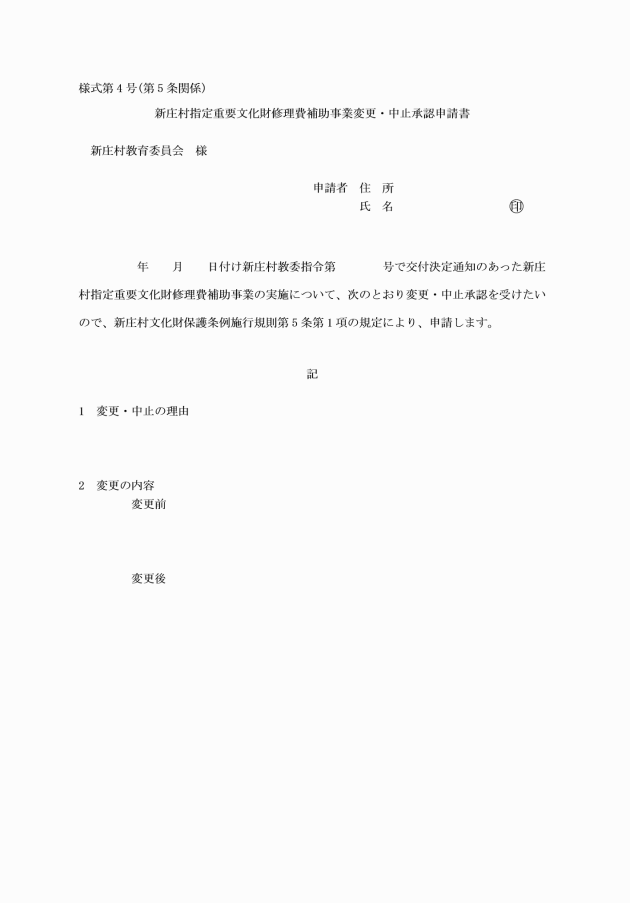 様式第4号(第5条関係)

新庄村指定重要文化財修理費補助事業変更・中止承認申請書

新庄村教育委員会　様

申請者　住　所

氏　名　　　　　　　　　㊞

年　　月　　日付け新庄村教委指令第　　　　号で交付決定通知のあった新庄村指定重要文化財修理費補助事業の実施について、次のとおり変更・中止承認を受けたいので、新庄村文化財保護条例施行規則第5条第1項の規定により、申請します。

記

1　変更・中止の理由

2　変更の内容

変更前

変更後